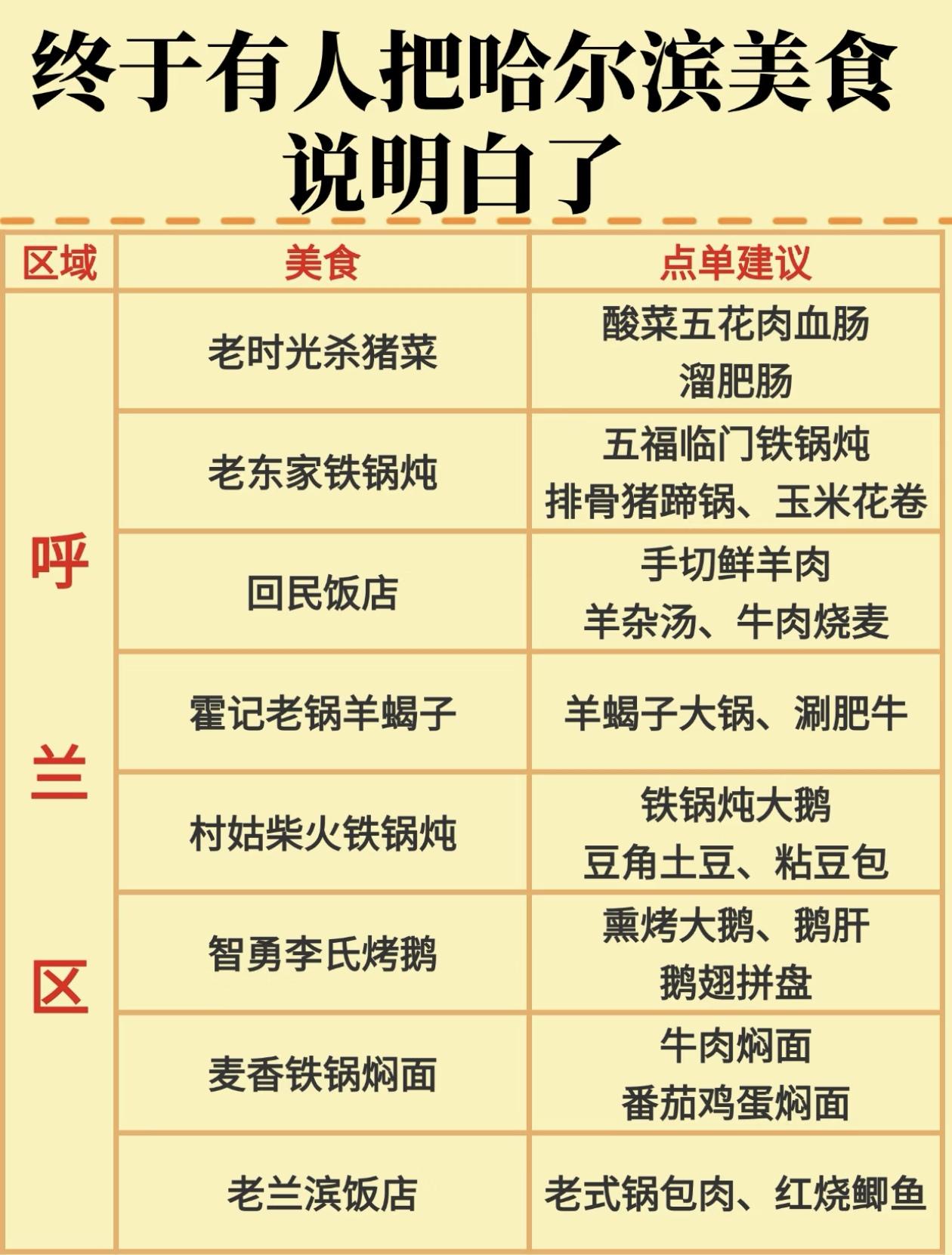 终于有人把哈尔滨美食说明白了

| 区域 | 美食 | 点单建议 |
|---|---|---|
| 呼兰区 | 老时光杀猪菜 | 酸菜五花肉血肠 溜肥肠 |
|  | 老东家铁锅炖 | 五福临门铁锅炖 排骨猪蹄锅、玉米花卷 |
|  | 回民饭店 | 手切鲜羊肉 羊杂汤、牛肉烧麦 |
|  | 霍记老锅羊蝎子 | 羊蝎子大锅、涮肥牛 |
|  | 村姑柴火铁锅炖 | 铁锅炖大鹅 豆角土豆、粘豆包 |
|  | 智勇李氏烤鹅 | 熏烤大鹅、鹅肝 鹅翅拼盘 |
|  | 麦香铁锅焖面 | 牛肉焖面 番茄鸡蛋焖面 |
|  | 老兰滨饭店 | 老式锅包肉、红烧鲫鱼 |